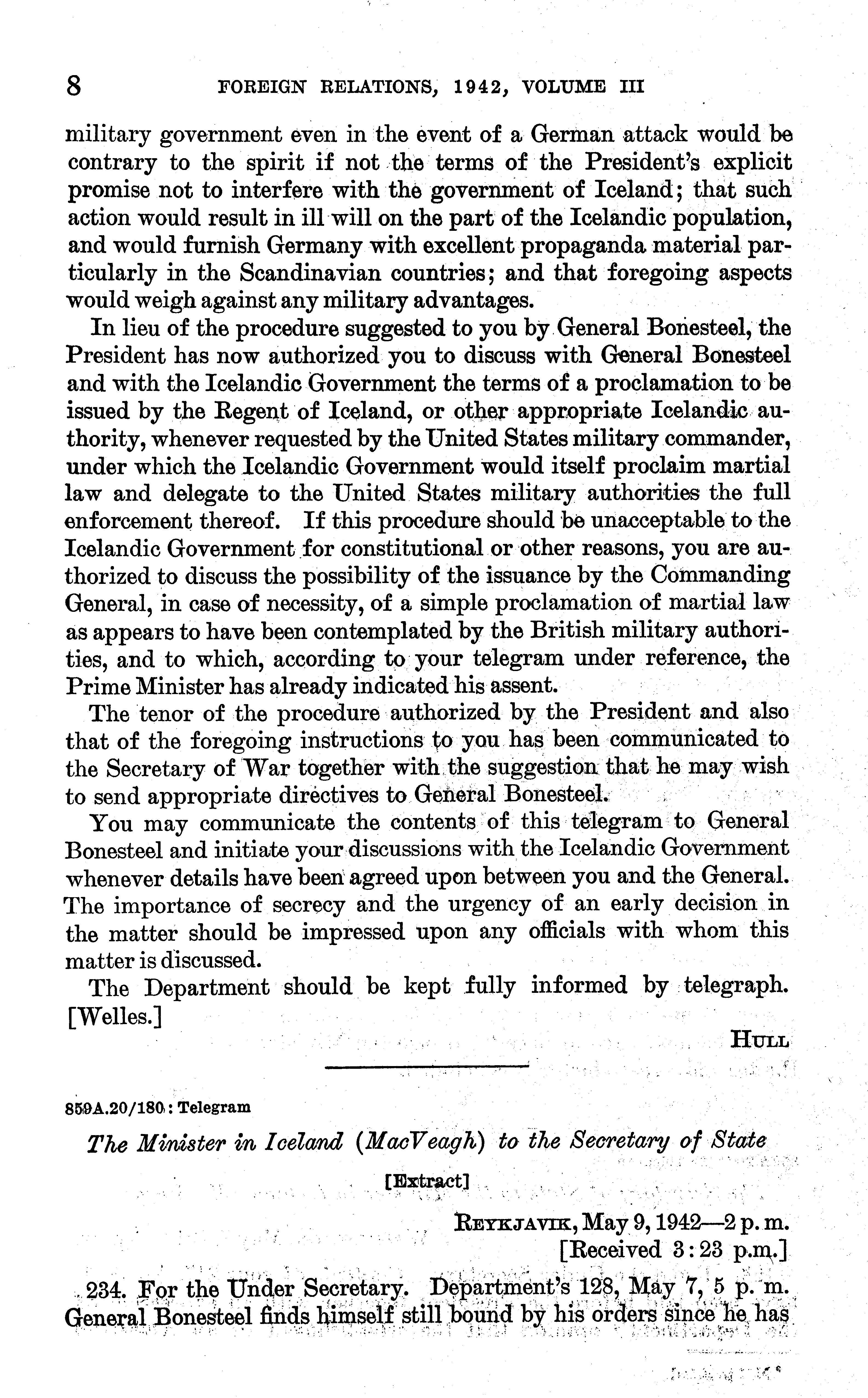 8 FOREIGN RELATIONS, 1942, VOLUME III

military government even in the event of a German attack would be contrary to the spirit if not the terms of the President's explicit promise not to interfere with the government of Iceland; that such action would result in ill will on the part of the Icelandic population, and would furnish Germany with excellent propaganda material particularly in the Scandinavian countries; and that foregoing aspects would weigh against any military advantages.

In lieu of the procedure suggested to you by General Bonesteel, the President has now authorized you to discuss with General Bonesteel and with the Icelandic Government the terms of a proclamation to be issued by the Regent of Iceland, or other appropriate Icelandic authority, whenever requested by the United States military commander, under which the Icelandic Government would itself proclaim martial law and delegate to the United States military authorities the full enforcement thereof. If this procedure should be unacceptable to the Icelandic Government for constitutional or other reasons, you are authorized to discuss the possibility of the issuance by the Commanding General, in case of necessity, of a simple proclamation of martial law as appears to have been contemplated by the British military authorities, and to which, according to your telegram under reference, the Prime Minister has already indicated his assent.

The tenor of the procedure authorized by the President and also that of the foregoing instructions to you has been communicated to the Secretary of War together with the suggestion that he may wish to send appropriate directives to General Bonesteel.

You may communicate the contents of this telegram to General Bonesteel and initiate your discussions with the Icelandic Government whenever details have been agreed upon between you and the General. The importance of secrecy and the urgency of an early decision in the matter should be impressed upon any officials with whom this matter is discussed.

The Department should be kept fully informed by telegraph. [Welles.]

HULL

859A.20/180: Telegram

The Minister in Iceland (MacVeagh) to the Secretary of State

[Extract]

REYKJAVIK, May 9, 1942—2 p. m.
[Received 3:23 p.m.]

234. For the Under Secretary. Department's 128, May 7, 5 p. m. General Bonesteel finds himself still bound by his orders since he has